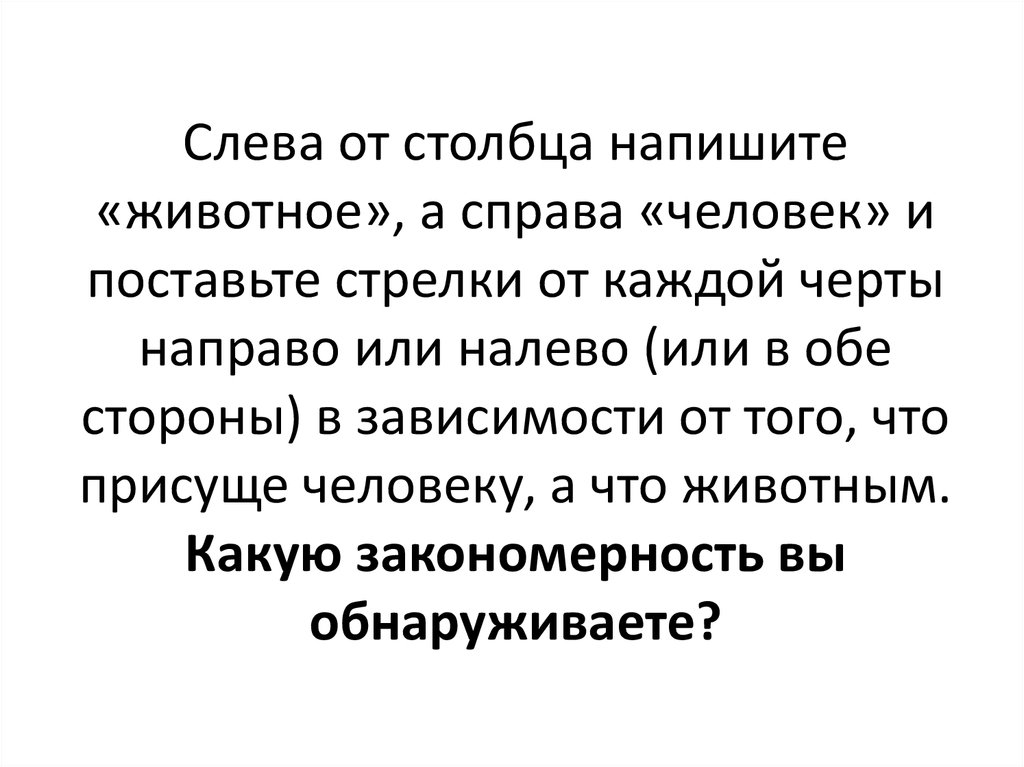 Слева от столбца напишите «животное», а справа «человек» и поставьте стрелки от каждой черты направо или налево (или в обе стороны) в зависимости от того, что присуще человеку, а что животным. Какую закономерность вы обнаруживаете?